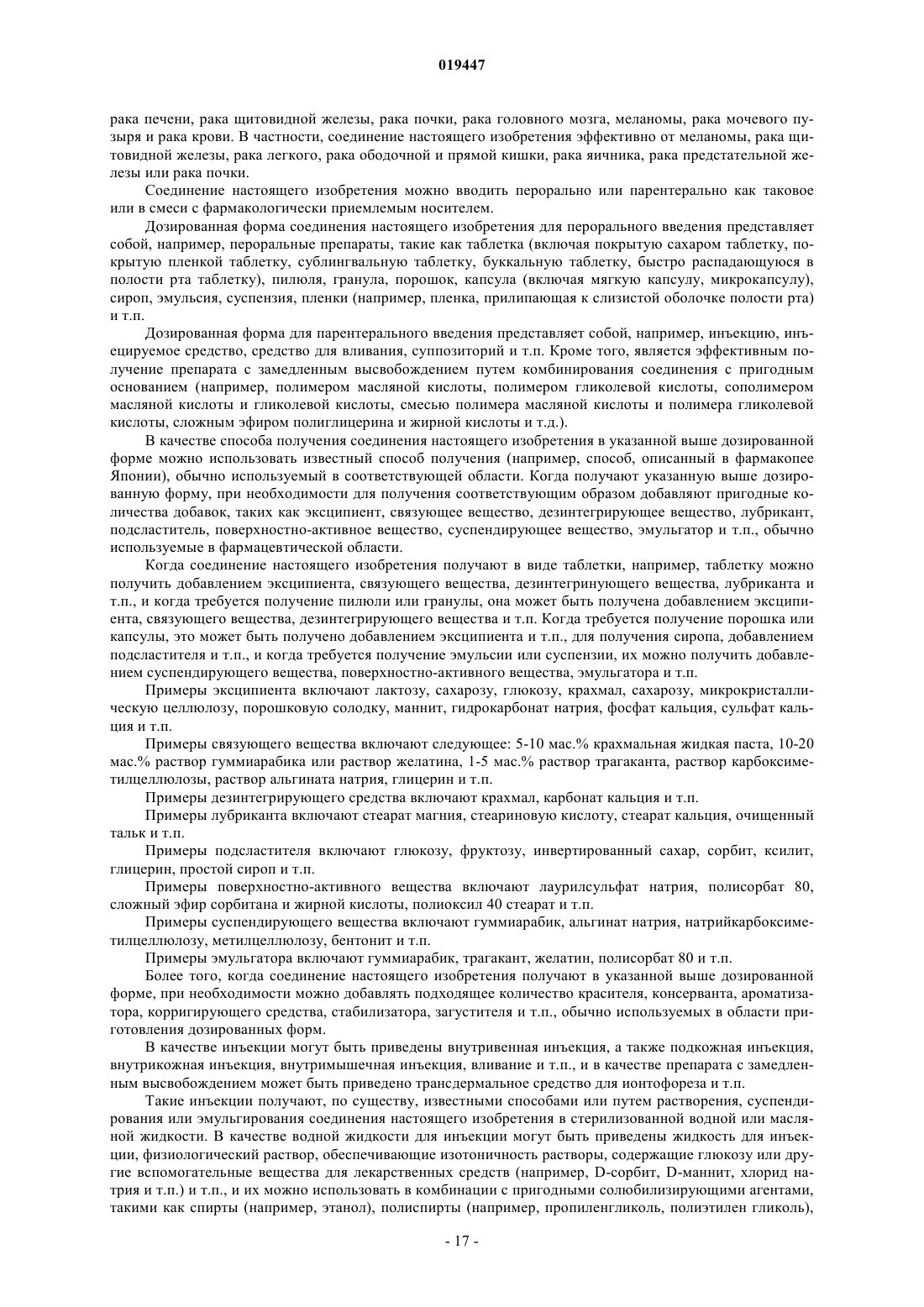 019447

рака печени, рака щитовидной железы, рака почки, рака головного мозга, меланомы, рака мочевого пузыря и рака крови. В частности, соединение настоящего изобретения эффективно от меланомы, рака щитовидной железы, рака легкого, рака ободочной и прямой кишки, рака яичника, рака предстательной железы или рака почки.

Соединение настоящего изобретения можно вводить перорально или парентерально как таковое или в смеси с фармакологически приемлемым носителем.

Дозированная форма соединения настоящего изобретения для перорального введения представляет собой, например, пероральные препараты, такие как таблетка (включая покрытую сахаром таблетку, покрытую пленкой таблетку, сублингвальную таблетку, буккальную таблетку, быстро распадающуюся в полости рта таблетку), пилюля, гранула, порошок, капсула (включая мягкую капсулу, микрокапсулу), сироп, эмульсия, суспензия, пленки (например, пленка, прилипающая к слизистой оболочке полости рта) и т.п.

Дозированная форма для парентерального введения представляет собой, например, инъекцию, инъецируемое средство, средство для вливания, суппозиторий и т.п. Кроме того, является эффективным получение препарата с замедленным высвобождением путем комбинирования соединения с пригодным основанием (например, полимером масляной кислоты, полимером гликолевой кислоты, сополимером масляной кислоты и гликолевой кислоты, смесью полимера масляной кислоты и полимера гликолевой кислоты, сложным эфиром полиглицерина и жирной кислоты и т.д.).

В качестве способа получения соединения настоящего изобретения в указанной выше дозированной форме можно использовать известный способ получения (например, способ, описанный в фармакопее Японии), обычно используемый в соответствующей области. Когда получают указанную выше дозированную форму, при необходимости для получения соответствующим образом добавляют пригодные количества добавок, таких как эксципиент, связующее вещество, дезинтегрирующее вещество, лубрикант, подсластитель, поверхностно-активное вещество, суспендирующее вещество, эмульгатор и т.п., обычно используемые в фармацевтической области.

Когда соединение настоящего изобретения получают в виде таблетки, например, таблетку можно получить добавлением эксципиента, связующего вещества, дезинтегринующего вещества, лубриканта и т.п., и когда требуется получение пилюли или гранулы, она может быть получена добавлением эксципиента, связующего вещества, дезинтегрирующего вещества и т.п. Когда требуется получение порошка или капсулы, это может быть получено добавлением эксципиента и т.п., для получения сиропа, добавлением подсластителя и т.п., и когда требуется получение эмульсии или суспензии, их можно получить добавлением суспендирующего вещества, поверхностно-активного вещества, эмульгатора и т.п.

Примеры эксципиента включают лактозу, сахарозу, глюкозу, крахмал, сахарозу, микрокристаллическую целлюлозу, порошковую солодку, маннит, гидрокарбонат натрия, фосфат кальция, сульфат кальция и т.п.

Примеры связующего вещества включают следующее: 5-10 мас.% крахмальная жидкая паста, 10-20 мас.% раствор гуммиарабика или раствор желатина, 1-5 мас.% раствор трагаканта, раствор карбоксиметилцеллюлозы, раствор альгината натрия, глицерин и т.п.

Примеры дезинтегрирующего средства включают крахмал, карбонат кальция и т.п.

Примеры лубриканта включают стеарат магния, стеариновую кислоту, стеарат кальция, очищенный тальк и т.п.

Примеры подсластителя включают глюкозу, фруктозу, инвертированный сахар, сорбит, ксилит, глицерин, простой сироп и т.п.

Примеры поверхностно-активного вещества включают лаурилсульфат натрия, полисорбат 80, сложный эфир сорбитана и жирной кислоты, полиоксил 40 стеарат и т.п.

Примеры суспендирующего вещества включают гуммиарабик, альгинат натрия, натрийкарбоксиметилцеллюлозу, метилцеллюлозу, бентонит и т.п.

Примеры эмульгатора включают гуммиарабик, трагакант, желатин, полисорбат 80 и т.п.

Более того, когда соединение настоящего изобретения получают в указанной выше дозированной форме, при необходимости можно добавлять подходящее количество красителя, консерванта, ароматизатора, корригирующего средства, стабилизатора, загустителя и т.п., обычно используемых в области приготовления дозированных форм.

В качестве инъекции могут быть приведены внутривенная инъекция, а также подкожная инъекция, внутрикожная инъекция, внутримышечная инъекция, вливание и т.п., и в качестве препарата с замедленным высвобождением может быть приведено трансдермальное средство для ионтофореза и т.п.

Такие инъекции получают, по существу, известными способами или путем растворения, суспендирования или эмульгирования соединения настоящего изобретения в стерилизованной водной или масляной жидкости. В качестве водной жидкости для инъекции могут быть приведены жидкость для инъекции, физиологический раствор, обеспечивающие изотоничность растворы, содержащие глюкозу или другие вспомогательные вещества для лекарственных средств (например, D-сорбит, D-маннит, хлорид натрия и т.п.) и т.п., и их можно использовать в комбинации с пригодными солюбилизирующими агентами, такими как спирты (например, этанол), полиспирты (например, пропиленгликоль, полиэтилен гликоль),

- 17 -